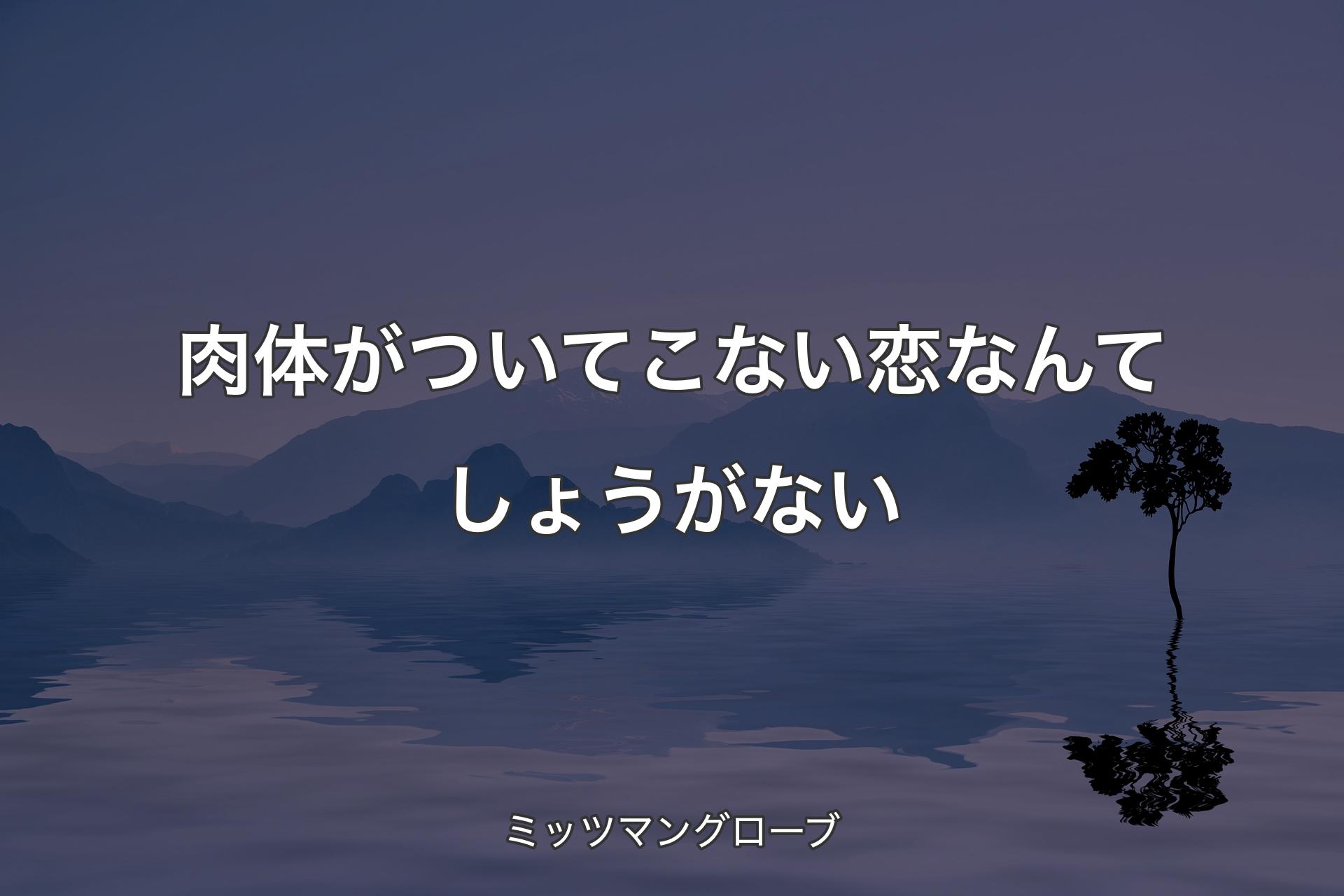 肉体がついてこない恋なんてしょうがない

ミッツマングローブ